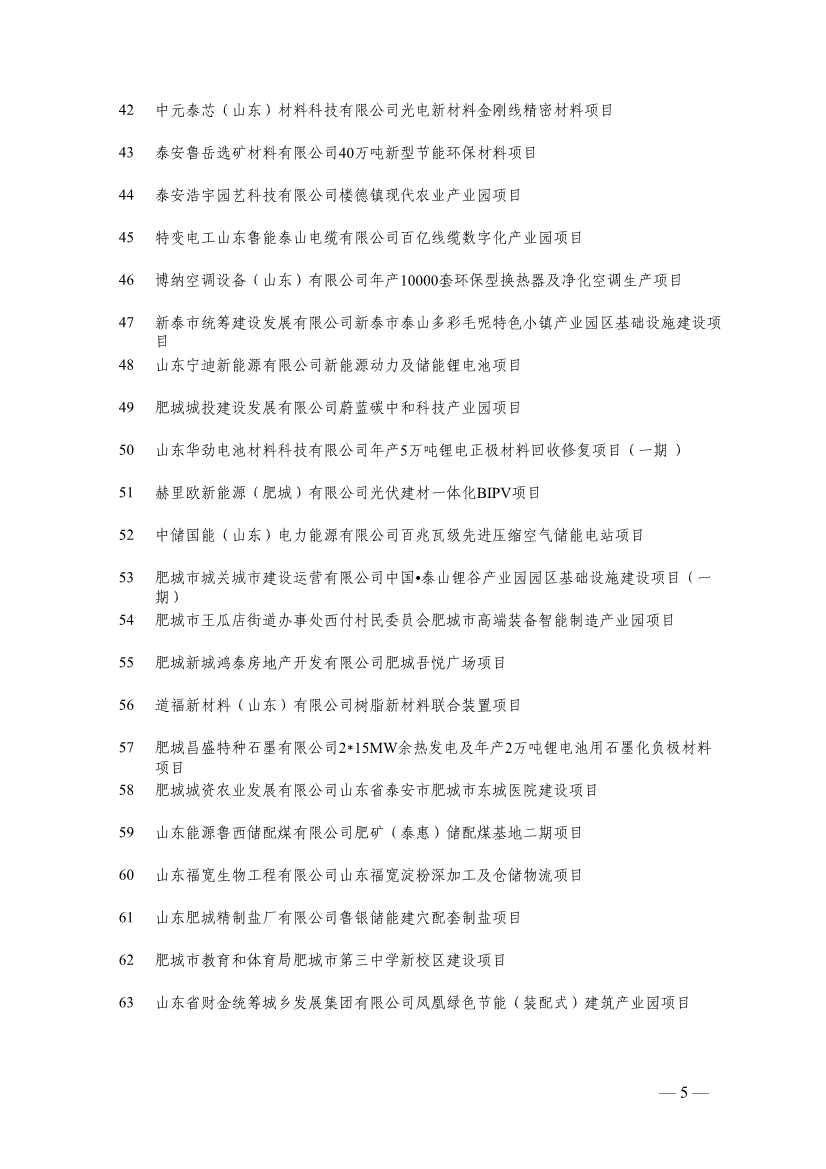 42 中元泰芯（山东）材料科技有限公司光电新材料金刚线精密材料项目

43 泰安鲁岳选矿材料有限公司40万吨新型节能环保材料项目

44 泰安浩宇园艺科技有限公司楼德镇现代农业产业园项目

45 特变电工山东鲁能泰山电缆有限公司百亿线缆数字化产业园项目

46 博纳空调设备（山东）有限公司年产10000套环保型换热器及净化空调生产项目

47 新泰市统筹建设发展有限公司新泰市泰山多彩毛呢特色小镇产业园区基础设施建设项目

48 山东宁迪新能源有限公司新能源动力及储能锂电池项目

49 肥城城投建设发展有限公司蔚蓝碳中和科技产业园项目

50 山东华劲电池材料科技有限公司年产5万吨锂电正极材料回收修复项目（一期 ）

51 赫里欧新能源（肥城）有限公司光伏建材一体化BIPV项目

52 中储国能（山东）电力能源有限公司百兆瓦级先进压缩空气储能电站项目

53 肥城市城关城市建设运营有限公司中国•泰山锂谷产业园园区基础设施建设项目（一期）

54 肥城市王瓜店街道办事处西付村民委员会肥城市高端装备智能制造产业园项目

55 肥城新城鸿泰房地产开发有限公司肥城吾悦广场项目

56 道福新材料（山东）有限公司树脂新材料联合装置项目

57 肥城昌盛特种石墨有限公司2*15MW余热发电及年产2万吨锂电池用石墨化负极材料项目

58 肥城城资农业发展有限公司山东省泰安市肥城市东城医院建设项目

59 山东能源鲁西储配煤有限公司肥矿（泰惠）储配煤基地二期项目

60 山东福宽生物工程有限公司山东福宽淀粉深加工及仓储物流项目

61 山东肥城精制盐厂有限公司鲁银储能建穴配套制盐项目

62 肥城市教育和体育局肥城市第三中学新校区建设项目

63 山东省财金统筹城乡发展集团有限公司凤凰绿色节能（装配式）建筑产业园项目

— 5 —